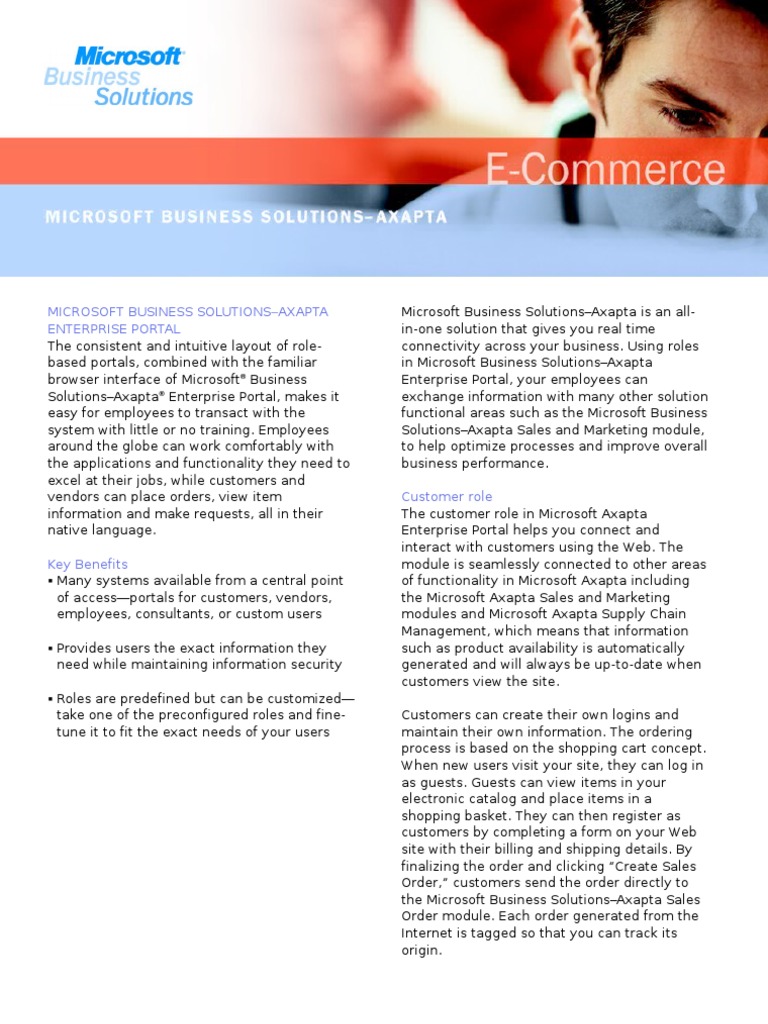 Microsoft
Business
Solutions

E-Commerce

MICROSOFT BUSINESS SOLUTIONS–AXAPTA

MICROSOFT BUSINESS SOLUTIONS–AXAPTA ENTERPRISE PORTAL
The consistent and intuitive layout of role-based portals, combined with the familiar browser interface of Microsoft® Business Solutions–Axapta® Enterprise Portal, makes it easy for employees to transact with the system with little or no training. Employees around the globe can work comfortably with the applications and functionality they need to excel at their jobs, while customers and vendors can place orders, view item information and make requests, all in their native language.

Key Benefits
▪ Many systems available from a central point of access—portals for customers, vendors, employees, consultants, or custom users

▪ Provides users the exact information they need while maintaining information security

▪ Roles are predefined but can be customized—take one of the preconfigured roles and fine-tune it to fit the exact needs of your users

Microsoft Business Solutions–Axapta is an all-in-one solution that gives you real time connectivity across your business. Using roles in Microsoft Business Solutions–Axapta Enterprise Portal, your employees can exchange information with many other solution functional areas such as the Microsoft Business Solutions–Axapta Sales and Marketing module, to help optimize processes and improve overall business performance.

Customer role
The customer role in Microsoft Axapta Enterprise Portal helps you connect and interact with customers using the Web. The module is seamlessly connected to other areas of functionality in Microsoft Axapta including the Microsoft Axapta Sales and Marketing modules and Microsoft Axapta Supply Chain Management, which means that information such as product availability is automatically generated and will always be up-to-date when customers view the site.

Customers can create their own logins and maintain their own information. The ordering process is based on the shopping cart concept. When new users visit your site, they can log in as guests. Guests can view items in your electronic catalog and place items in a shopping basket. They can then register as customers by completing a form on your Web site with their billing and shipping details. By finalizing the order and clicking “Create Sales Order,” customers send the order directly to the Microsoft Business Solutions–Axapta Sales Order module. Each order generated from the Internet is tagged so that you can track its origin.